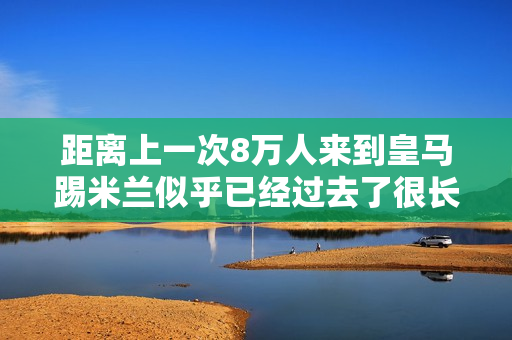 距离上一次8万人来到皇马踢米兰似乎已经过去了很长